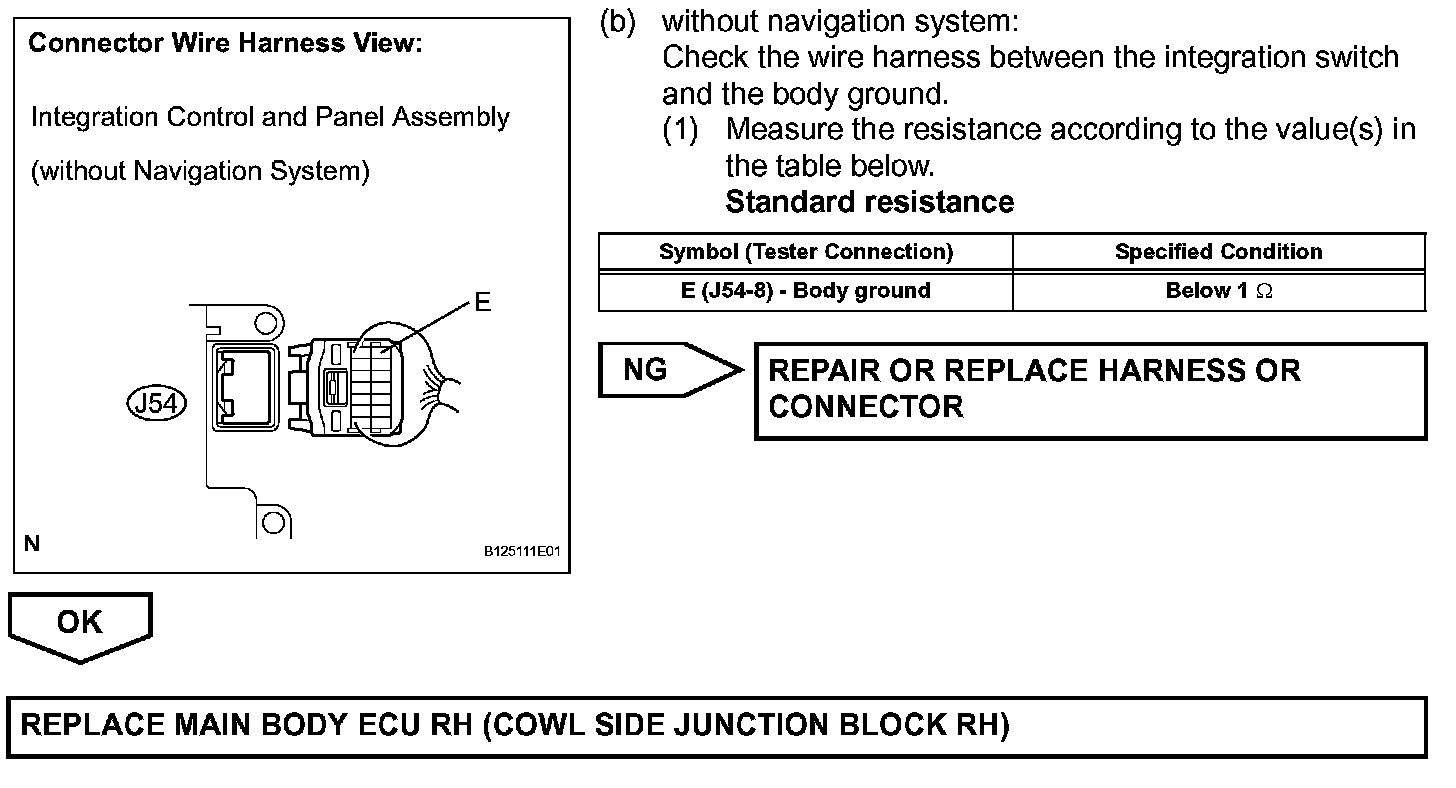 Connector Wire Harness View:

Integration Control and Panel Assembly

(without Navigation System)

E

J54

N

B125111E01

(b) without navigation system:
Check the wire harness between the integration switch and the body ground.
(1) Measure the resistance according to the value(s) in the table below.
Standard resistance

| Symbol (Tester Connection) | Specified Condition |
|---|---|
| E (J54-8) - Body ground | Below 1 $\Omega$ |

NG

REPAIR OR REPLACE HARNESS OR CONNECTOR

OK

REPLACE MAIN BODY ECU RH (COWL SIDE JUNCTION BLOCK RH)